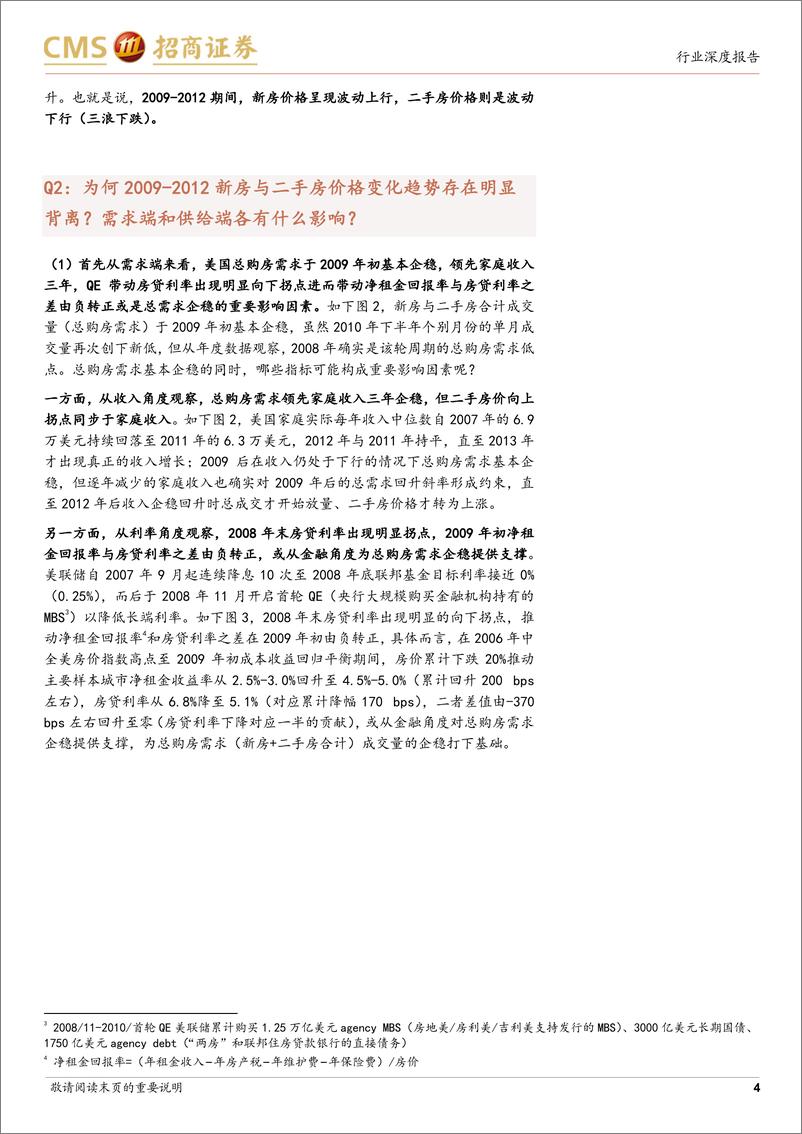 CMS 招商证券

行业深度报告

升。也就是说，2009-2012 期间，新房价格呈现波动上行，二手房价格则是波动下行（三浪下跌）。

Q2：为何 2009-2012 新房与二手房价格变化趋势存在明显背离？需求端和供给端各有什么影响？

（1）首先从需求端来看，美国总购房需求于 2009 年初基本企稳，领先家庭收入三年，QE 带动房贷利率出现明显向下拐点进而带动净租金回报率与房贷利率之差由负转正或是总需求企稳的重要影响因素。如下图 2，新房与二手房合计成交量（总购房需求）于 2009 年初基本企稳，虽然 2010 年下半年个别月份的单月成交量再次创下新低，但从年度数据观察，2008 年确实是该轮周期的总购房需求低点。总购房需求基本企稳的同时，哪些指标可能构成重要影响因素呢？

一方面，从收入角度观察，总购房需求领先家庭收入三年企稳，但二手房价向上拐点同步于家庭收入。如下图 2，美国家庭实际每年收入中位数自 2007 年的 6.9 万美元持续回落至 2011 年的 6.3 万美元，2012 年与 2011 年持平，直至 2013 年才出现真正的收入增长；2009 后在收入仍处于下行的情况下总购房需求基本企稳，但逐年减少的家庭收入也确实对 2009 年后的总需求回升斜率形成约束，直至 2012 年后收入企稳回升时总成交才开始放量、二手房价格才转为上涨。

另一方面，从利率角度观察，2008 年末房贷利率出现明显拐点，2009 年初净租金回报率与房贷利率之差由负转正，或从金融角度为总购房需求企稳提供支撑。美联储自 2007 年 9 月起连续降息 10 次至 2008 年底联邦基金目标利率接近 0%（0.25%），而后于 2008 年 11 月开启首轮 QE（央行大规模购买金融机构持有的 MBS$^3$）以降低长端利率。如下图 3，2008 年末房贷利率出现明显的向下拐点，推动净租金回报率$^4$和房贷利率之差在 2009 年初由负转正，具体而言，在 2006 年中全美房价指数高点至 2009 年初成本收益回归平衡期间，房价累计下跌 20%推动主要样本城市净租金收益率从 2.5%-3.0%回升至 4.5%-5.0%（累计回升 200 bps 左右），房贷利率从 6.8%降至 5.1%（对应累计降幅 170 bps），二者差值由-370 bps 左右回升至零（房贷利率下降对应一半的贡献），或从金融角度对总购房需求企稳提供支撑，为总购房需求（新房+二手房合计）成交量的企稳打下基础。

$^3$ 2008/11-2010/首轮 QE 美联储累计购买 1.25 万亿美元 agency MBS（房地美/房利美/吉利美支持发行的 MBS）、3000 亿美元长期国债、1750 亿美元 agency debt（“两房”和联邦住房贷款银行的直接债务）
$^4$ 净租金回报率=（年租金收入-年房产税-年维护费-年保险费）/房价

敬请阅读末页的重要说明 4